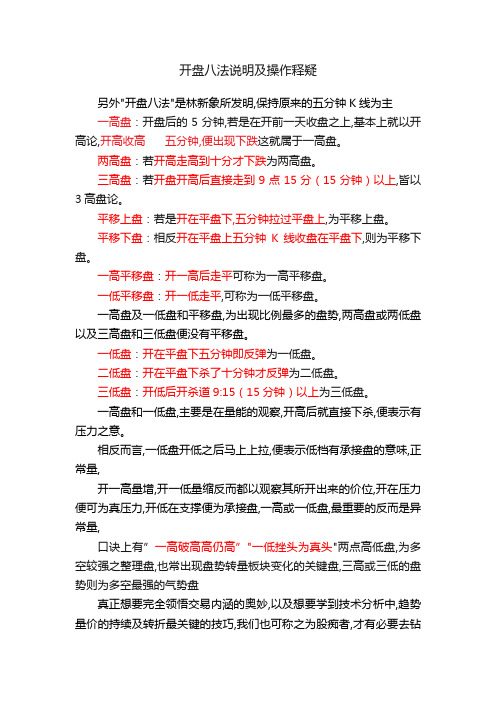 开盘八法说明及操作释疑

另外"开盘八法"是林新象所发明,保持原来的五分钟 K 线为主

一高盘：开盘后的 5 分钟,若是在开前一天收盘之上,基本上就以开高论,开高收高　　五分钟,便出现下跌这就属于一高盘。

两高盘：若开高走高到十分才下跌为两高盘。

三高盘：若开盘开高后直接走到 9 点 15 分（15 分钟）以上,皆以 3 高盘论。

平移上盘：若是开在平盘下,五分钟拉过平盘上,为平移上盘。

平移下盘：相反开在平盘上五分钟 K 线收盘在平盘下,则为平移下盘。

一高平移盘：开一高后走平可称为一高平移盘。

一低平移盘：开一低走平,可称为一低平移盘。

一高盘及一低盘和平移盘,为出现比例最多的盘势,两高盘或两低盘以及三高盘和三低盘便没有平移盘。

一低盘：开在平盘下五分钟即反弹为一低盘。

二低盘：开在平盘下杀了十分钟才反弹为二低盘。

三低盘：开低后开杀道 9:15（15 分钟）以上为三低盘。

一高盘和一低盘,主要是在量能的观察,开高后就直接下杀,便表示有压力之意。

相反而言,一低盘开低之后马上上拉,便表示低档有承接盘的意味,正常量,

开一高量增,开一低量缩反而都以观察其所开出来的价位,开在压力便可为真压力,开低在支撑便为承接盘,一高或一低盘,最重要的反而是异常量,

口诀上有"一高破高高仍高" "一低挫头为真头"两点高低盘,为多空较强之整理盘,也常出现盘势转量板块变化的关键盘,三高或三低的盘势则为多空最强的气势盘

真正想要完全领悟交易内涵的奥妙,以及想要学到技术分析中,趋势量价的持续及转折最关键的技巧,我们也可称之为股痴者,才有必要去钻